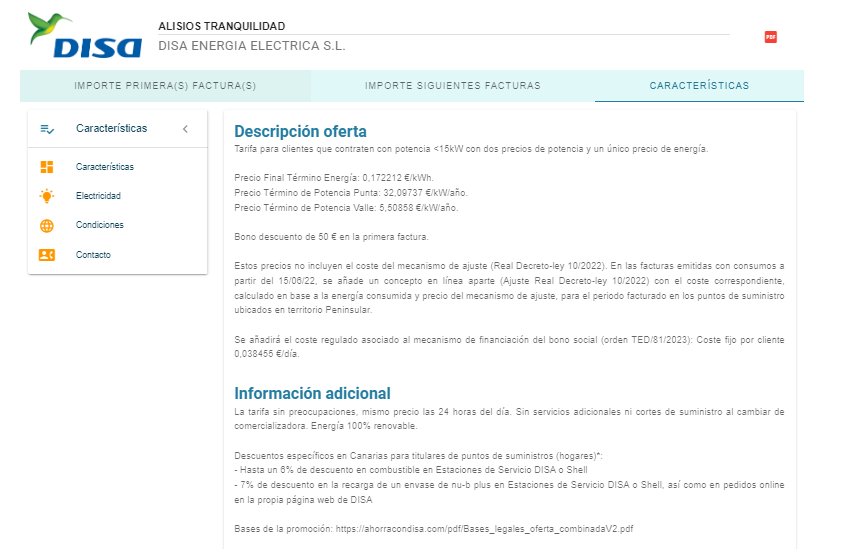 DISA

ALISIOS TRANQUILIDAD
DISA ENERGIA ELECTRICA S.L.

PDF

IMPORTE PRIMERA(S) FACTURA(S)
IMPORTE SIGUIENTES FACTURAS
CARACTERÍSTICAS

Características
Características
Electricidad
Condiciones
Contacto

Descripción oferta
Tarifa para clientes que contraten con potencia <15kW con dos precios de potencia y un único precio de energía.

Precio Final Término Energía: 0,172212 €/kWh.
Precio Término de Potencia Punta: 32,09737 €/kW/año.
Precio Término de Potencia Valle: 5,50858 €/kW/año.

Bono descuento de 50 € en la primera factura.

Estos precios no incluyen el coste del mecanismo de ajuste (Real Decreto-ley 10/2022). En las facturas emitidas con consumos a partir del 15/06/22, se añade un concepto en línea aparte (Ajuste Real Decreto-ley 10/2022) con el coste correspondiente, calculado en base a la energía consumida y precio del mecanismo de ajuste, para el periodo facturado en los puntos de suministro ubicados en territorio Peninsular.

Se añadirá el coste regulado asociado al mecanismo de financiación del bono social (orden TED/81/2023): Coste fijo por cliente 0,038455 €/día.

Información adicional
La tarifa sin preocupaciones, mismo precio las 24 horas del día. Sin servicios adicionales ni cortes de suministro al cambiar de comercializadora. Energía 100% renovable.

Descuentos específicos en Canarias para titulares de puntos de suministros (hogares)*:
- Hasta un 6% de descuento en combustible en Estaciones de Servicio DISA o Shell
- 7% de descuento en la recarga de un envase de nu-b plus en Estaciones de Servicio DISA o Shell, así como en pedidos online en la propia página web de DISA

Bases de la promoción: https://ahorracondisa.com/pdf/Bases_legales_oferta_combinadaV2.pdf